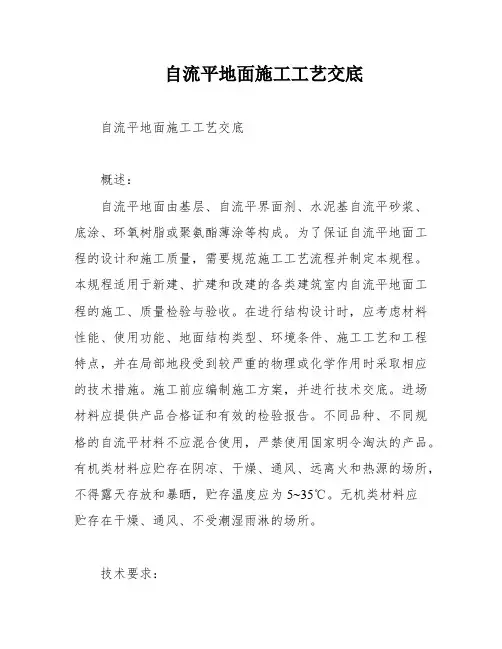 自流平地面施工工艺交底

自流平地面施工工艺交底

概述：

自流平地面由基层、自流平界面剂、水泥基自流平砂浆、底涂、环氧树脂或聚氨酯薄涂等构成。为了保证自流平地面工程的设计和施工质量，需要规范施工工艺流程并制定本规程。本规程适用于新建、扩建和改建的各类建筑室内自流平地面工程的施工、质量检验与验收。在进行结构设计时，应考虑材料性能、使用功能、地面结构类型、环境条件、施工工艺和工程特点，并在局部地段受到较严重的物理或化学作用时采取相应的技术措施。施工前应编制施工方案，并进行技术交底。进场材料应提供产品合格证和有效的检验报告。不同品种、不同规格的自流平材料不应混合使用，严禁使用国家明令淘汰的产品。有机类材料应贮存在阴凉、干燥、通风、远离火和热源的场所，不得露天存放和暴晒，贮存温度应为 5~35℃。无机类材料应贮存在干燥、通风、不受潮湿雨淋的场所。

技术要求：